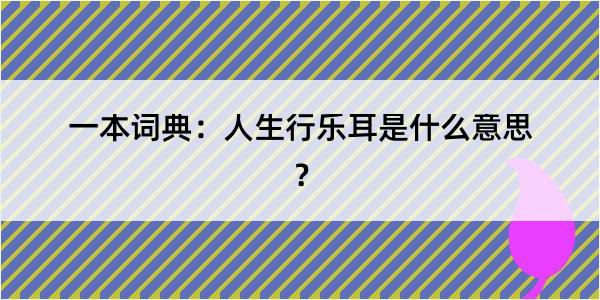 一本词典：人生行乐耳是什么意思？